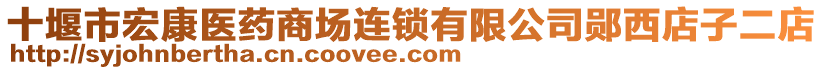 十堰市宏康医药商场连锁有限公司郧西店子二店
http://syjohnbertha.cn.coovee.com